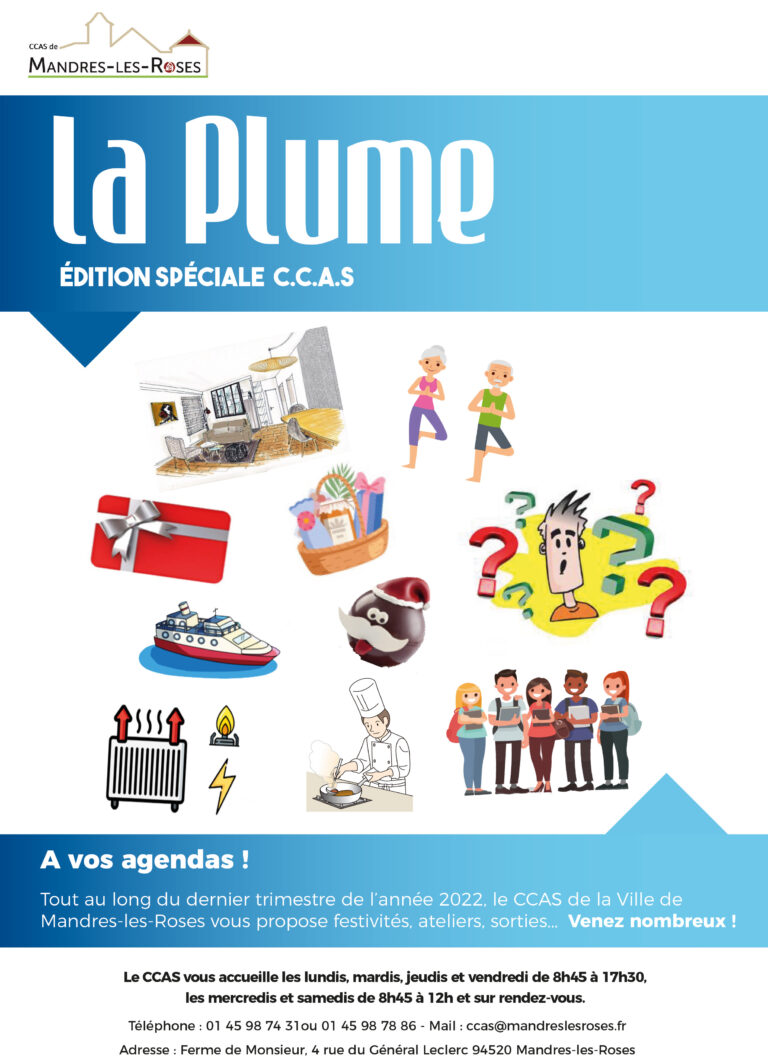 CCAS de
MANDRES-LES-ROSES

La Plume
ÉDITION SPÉCIALE C.C.A.S

A vos agendas !

Tout au long du dernier trimestre de l'année 2022, le CCAS de la Ville de Mandres-les-Roses vous propose festivités, ateliers, sorties... Venez nombreux !

Le CCAS vous accueille les lundis, mardis, jeudis et vendredi de 8h45 à 17h30, les mercredis et samedis de 8h45 à 12h et sur rendez-vous.

Téléphone : 01 45 98 74 31ou 01 45 98 78 86 - Mail : ccas@mandreslesroses.fr

Adresse : Ferme de Monsieur, 4 rue du Général Leclerc 94520 Mandres-les-Roses